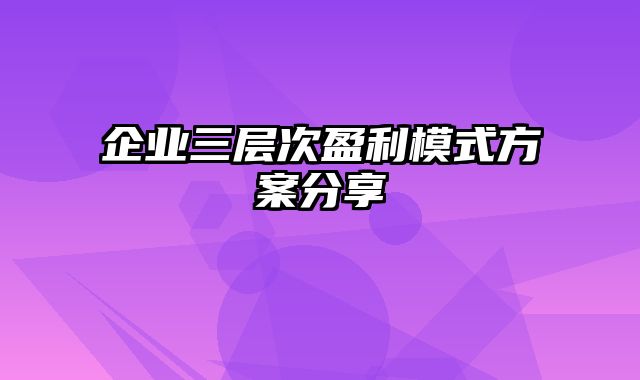 企业三层次盈利模式方案分享